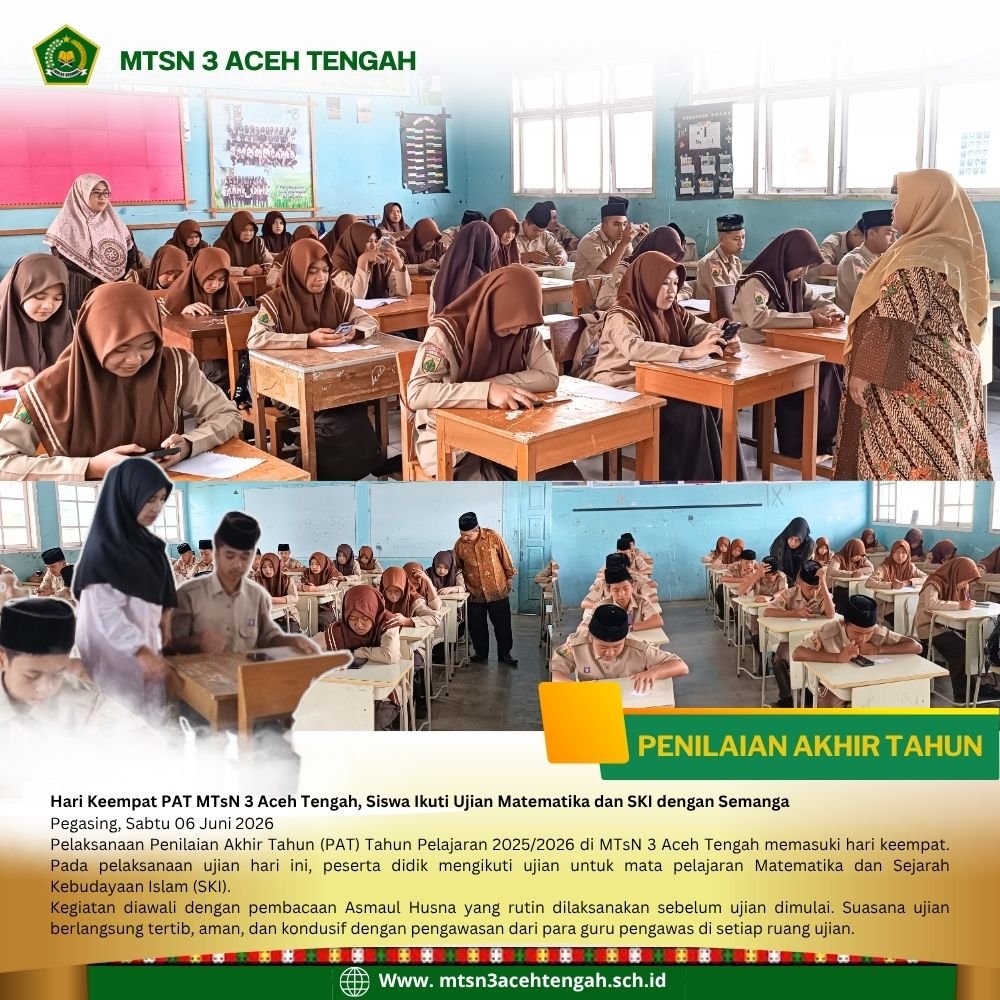 MTSN 3 ACEH TENGAH

PENILAIAN AKHIR TAHUN

Hari Keempat PAT MTsN 3 Aceh Tengah, Siswa Ikuti Ujian Matematika dan SKI dengan Semanga

Pegasing, Sabtu 06 Juni 2026

Pelaksanaan Penilaian Akhir Tahun (PAT) Tahun Pelajaran 2025/2026 di MTsN 3 Aceh Tengah memasuki hari keempat. Pada pelaksanaan ujian hari ini, peserta didik mengikuti ujian untuk mata pelajaran Matematika dan Sejarah Kebudayaan Islam (SKI).

Kegiatan diawali dengan pembacaan Asmaul Husna yang rutin dilaksanakan sebelum ujian dimulai. Suasana ujian berlangsung tertib, aman, dan kondusif dengan pengawasan dari para guru pengawas di setiap ruang ujian.

Www. mtsn3acehtengah.sch.id